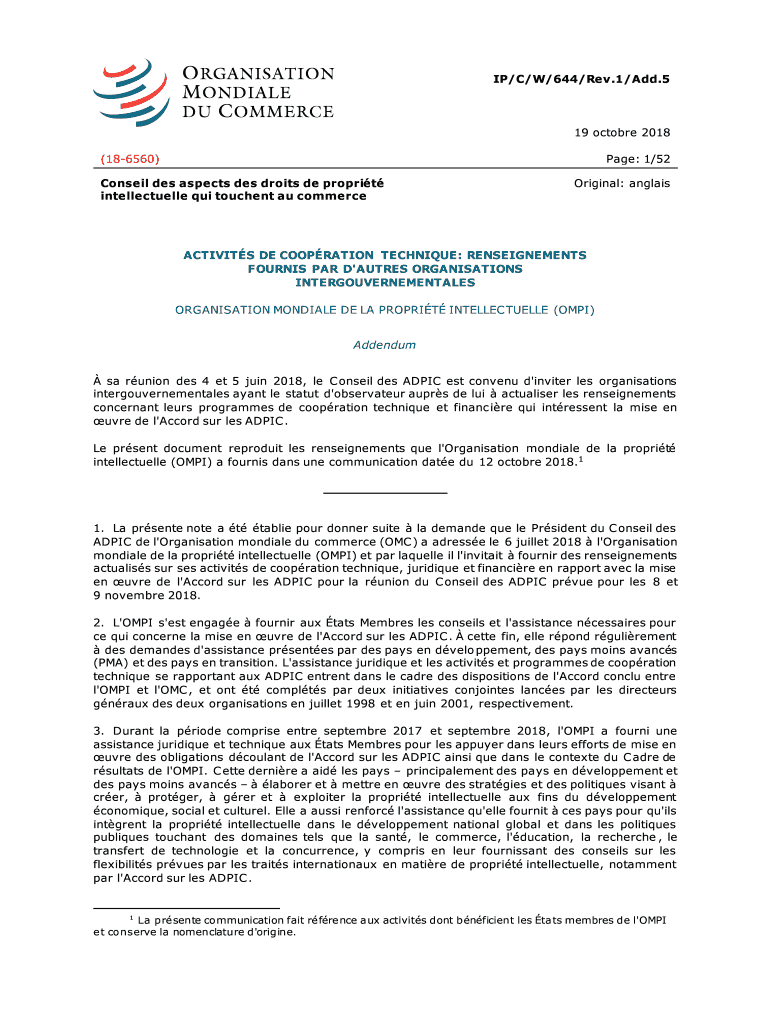 ORGANISATION MONDIALE DU COMMERCE

IP/C/W/644/Rev.1/Add.5

19 octobre 2018

(18-6560)

Page: 1/52

Conseil des aspects des droits de propriété intellectuelle qui touchent au commerce

Original: anglais

ACTIVITÉS DE COOPÉRATION TECHNIQUE: RENSEIGNEMENTS FOURNIS PAR D'AUTRES ORGANISATIONS INTERGOUVERNEMENTALES

ORGANISATION MONDIALE DE LA PROPRIÉTÉ INTELLECTUELLE (OMPI)

Addendum

À sa réunion des 4 et 5 juin 2018, le Conseil des ADPIC est convenu d'inviter les organisations intergouvernementales ayant le statut d'observateur auprès de lui à actualiser les renseignements concernant leurs programmes de coopération technique et financière qui intéressent la mise en œuvre de l'Accord sur les ADPIC.

Le présent document reproduit les renseignements que l'Organisation mondiale de la propriété intellectuelle (OMPI) a fournis dans une communication datée du 12 octobre 2018.$^1$

1. La présente note a été établie pour donner suite à la demande que le Président du Conseil des ADPIC de l'Organisation mondiale du commerce (OMC) a adressée le 6 juillet 2018 à l'Organisation mondiale de la propriété intellectuelle (OMPI) et par laquelle il l'invitait à fournir des renseignements actualisés sur ses activités de coopération technique, juridique et financière en rapport avec la mise en œuvre de l'Accord sur les ADPIC pour la réunion du Conseil des ADPIC prévue pour les 8 et 9 novembre 2018.

2. L'OMPI s'est engagée à fournir aux États Membres les conseils et l'assistance nécessaires pour ce qui concerne la mise en œuvre de l'Accord sur les ADPIC. À cette fin, elle répond régulièrement à des demandes d'assistance présentées par des pays en développement, des pays moins avancés (PMA) et des pays en transition. L'assistance juridique et les activités et programmes de coopération technique se rapportant aux ADPIC entrent dans le cadre des dispositions de l'Accord conclu entre l'OMPI et l'OMC, et ont été complétés par deux initiatives conjointes lancées par les directeurs généraux des deux organisations en juillet 1998 et en juin 2001, respectivement.

3. Durant la période comprise entre septembre 2017 et septembre 2018, l'OMPI a fourni une assistance juridique et technique aux États Membres pour les appuyer dans leurs efforts de mise en œuvre des obligations découlant de l'Accord sur les ADPIC ainsi que dans le contexte du Cadre de résultats de l'OMPI. Cette dernière a aidé les pays – principalement des pays en développement et des pays moins avancés – à élaborer et à mettre en œuvre des stratégies et des politiques visant à créer, à protéger, à gérer et à exploiter la propriété intellectuelle aux fins du développement économique, social et culturel. Elle a aussi renforcé l'assistance qu'elle fournit à ces pays pour qu'ils intègrent la propriété intellectuelle dans le développement national global et dans les politiques publiques touchant des domaines tels que la santé, le commerce, l'éducation, la recherche, le transfert de technologie et la concurrence, y compris en leur fournissant des conseils sur les flexibilités prévues par les traités internationaux en matière de propriété intellectuelle, notamment par l'Accord sur les ADPIC.

$^1$ La présente communication fait référence aux activités dont bénéficient les États membres de l'OMPI et conserve la nomenclature d'origine.